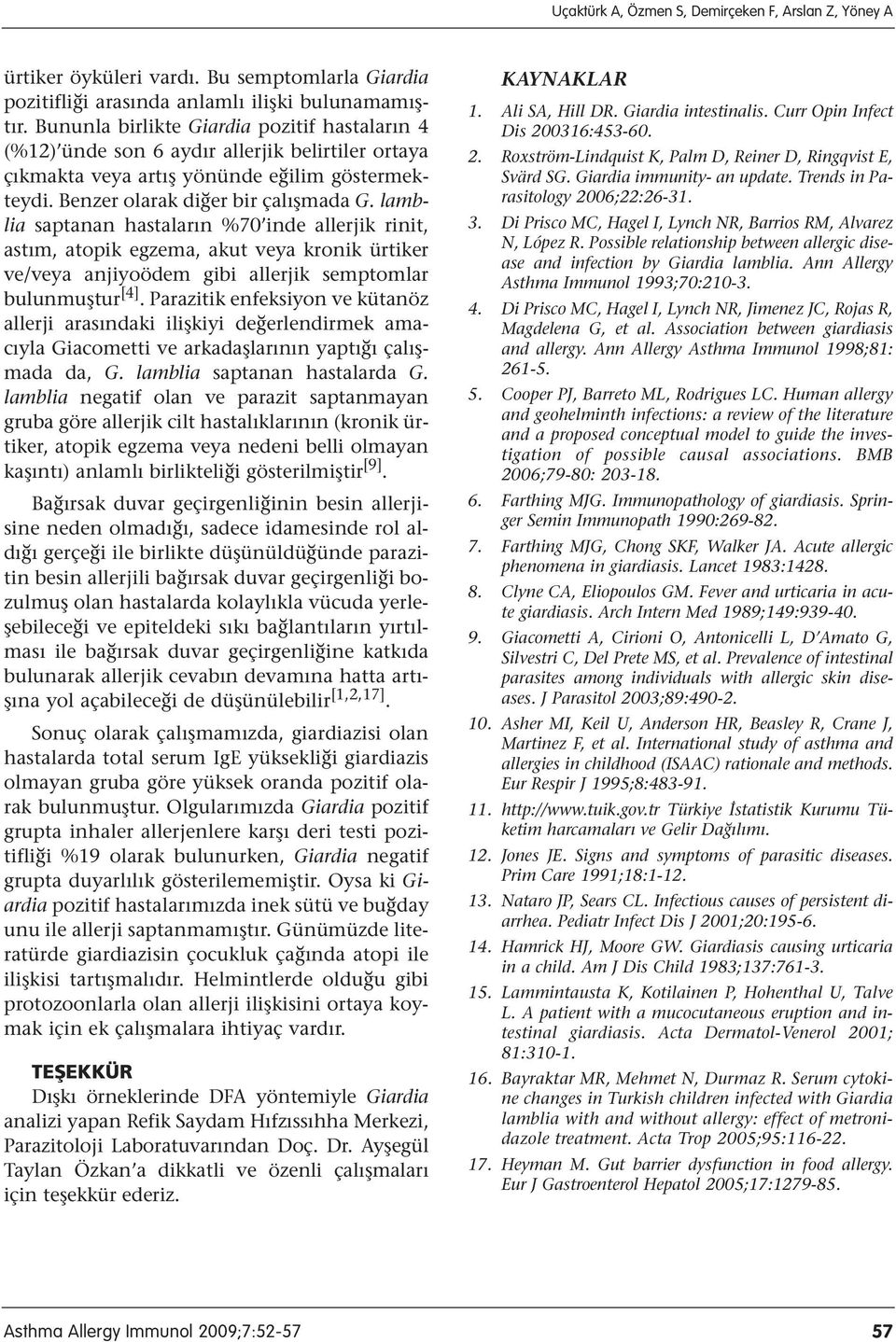 Uçaktürk A, Özmen S, Demirçeken F, Arslan Z, Yöney A

ürtiker öyküleri vardı. Bu semptomlarla Giardia pozitifliği arasında anlamlı ilişki bulunamamıştır. Bununla birlikte Giardia pozitif hastaların 4 (%12)'ünde son 6 aydır allerjik belirtiler ortaya çıkmakta veya artış yönünde eğilim göstermekteydi. Benzer olarak diğer bir çalışmada G. lamblia saptanan hastaların %70'inde allerjik rinit, astım, atopik egzema, akut veya kronik ürtiker ve/veya anjiyoödem gibi allerjik semptomlar bulunmuştur$^{[4]}$. Parazitik enfeksiyon ve kütanöz allerji arasındaki ilişkiyi değerlendirmek amacıyla Giacometti ve arkadaşlarının yaptığı çalışmada da, G. lamblia saptanan hastalarda G. lamblia negatif olan ve parazit saptanmayan gruba göre allerjik cilt hastalıklarının (kronik ürtiker, atopik egzema veya nedeni belli olmayan kaşıntı) anlamlı birlikteliği gösterilmiştir$^{[9]}$.

Bağırsak duvar geçirgenliğinin besin allerjisine neden olmadığı, sadece idamesinde rol aldığı gerçeği ile birlikte düşünüldüğünde parazitin besin allerjili bağırsak duvar geçirgenliği bozulmuş olan hastalarda kolaylıkla vücuda yerleşebileceği ve epiteldeki sıkı bağlantıların yırtılması ile bağırsak duvar geçirgenliğine katkıda bulunarak allerjik cevabın devamına hatta artışına yol açabileceği de düşünülebilir$^{[1,2,17]}$.

Sonuç olarak çalışmamızda, giardiazisi olan hastalarda total serum IgE yüksekliği giardiazis olmayan gruba göre yüksek oranda pozitif olarak bulunmuştur. Olgularımızda Giardia pozitif grupta inhaler allerjenlere karşı deri testi pozitifliği %19 olarak bulunurken, Giardia negatif grupta duyarlılık gösterilememiştir. Oysa ki Giardia pozitif hastalarımızda inek sütü ve buğday unu ile allerji saptanmamıştır. Günümüzde literatürde giardiazisin çocukluk çağında atopi ile ilişkisi tartışmalıdır. Helmintlerde olduğu gibi protozoonlarla olan allerji ilişkisini ortaya koymak için ek çalışmalara ihtiyaç vardır.

TEŞEKKÜR
Dışkı örneklerinde DFA yöntemiyle Giardia analizi yapan Refik Saydam Hıfzıssıhha Merkezi, Parazitoloji Laboratuvarından Doç. Dr. Ayşegül Taylan Özkan'a dikkatli ve özenli çalışmaları için teşekkür ederiz.

KAYNAKLAR
1. Ali SA, Hill DR. Giardia intestinalis. Curr Opin Infect Dis 200316:453-60.
2. Roxström-Lindquist K, Palm D, Reiner D, Ringqvist E, Svärd SG. Giardia immunity- an update. Trends in Parasitology 2006;22:26-31.
3. Di Prisco MC, Hagel I, Lynch NR, Barrios RM, Alvarez N, López R. Possible relationship between allergic disease and infection by Giardia lamblia. Ann Allergy Asthma Immunol 1993;70:210-3.
4. Di Prisco MC, Hagel I, Lynch NR, Jimenez JC, Rojas R, Magdelena G, et al. Association between giardiasis and allergy. Ann Allergy Asthma Immunol 1998;81: 261-5.
5. Cooper PJ, Barreto ML, Rodrigues LC. Human allergy and geohelminth infections: a review of the literature and a proposed conceptual model to guide the investigation of possible causal associations. BMB 2006;79-80: 203-18.
6. Farthing MJG. Immunopathology of giardiasis. Springer Semin Immunopath 1990:269-82.
7. Farthing MJG, Chong SKF, Walker JA. Acute allergic phenomena in giardiasis. Lancet 1983:1428.
8. Clyne CA, Eliopoulos GM. Fever and urticaria in acute giardiasis. Arch Intern Med 1989;149:939-40.
9. Giacometti A, Cirioni O, Antonicelli L, D'Amato G, Silvestri C, Del Prete MS, et al. Prevalence of intestinal parasites among individuals with allergic skin diseases. J Parasitol 2003;89:490-2.
10. Asher MI, Keil U, Anderson HR, Beasley R, Crane J, Martinez F, et al. International study of asthma and allergies in childhood (ISAAC) rationale and methods. Eur Respir J 1995;8:483-91.
11. http://www.tuik.gov.tr Türkiye İstatistik Kurumu Tüketim harcamaları ve Gelir Dağılımı.
12. Jones JE. Signs and symptoms of parasitic diseases. Prim Care 1991;18:1-12.
13. Nataro JP, Sears CL. Infectious causes of persistent diarrhea. Pediatr Infect Dis J 2001;20:195-6.
14. Hamrick HJ, Moore GW. Giardiasis causing urticaria in a child. Am J Dis Child 1983;137:761-3.
15. Lammintausta K, Kotilainen P, Hohenthal U, Talve L. A patient with a mucocutaneous eruption and intestinal giardiasis. Acta Dermatol-Venerol 2001; 81:310-1.
16. Bayraktar MR, Mehmet N, Durmaz R. Serum cytokine changes in Turkish children infected with Giardia lamblia with and without allergy: effect of metronidazole treatment. Acta Trop 2005;95:116-22.
17. Heyman M. Gut barrier dysfunction in food allergy. Eur J Gastroenterol Hepatol 2005;17:1279-85.

Asthma Allergy Immunol 2009;7:52-57

57